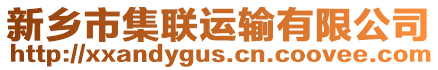 新乡市集联运输有限公司
http://xxandygus.cn.coovee.com